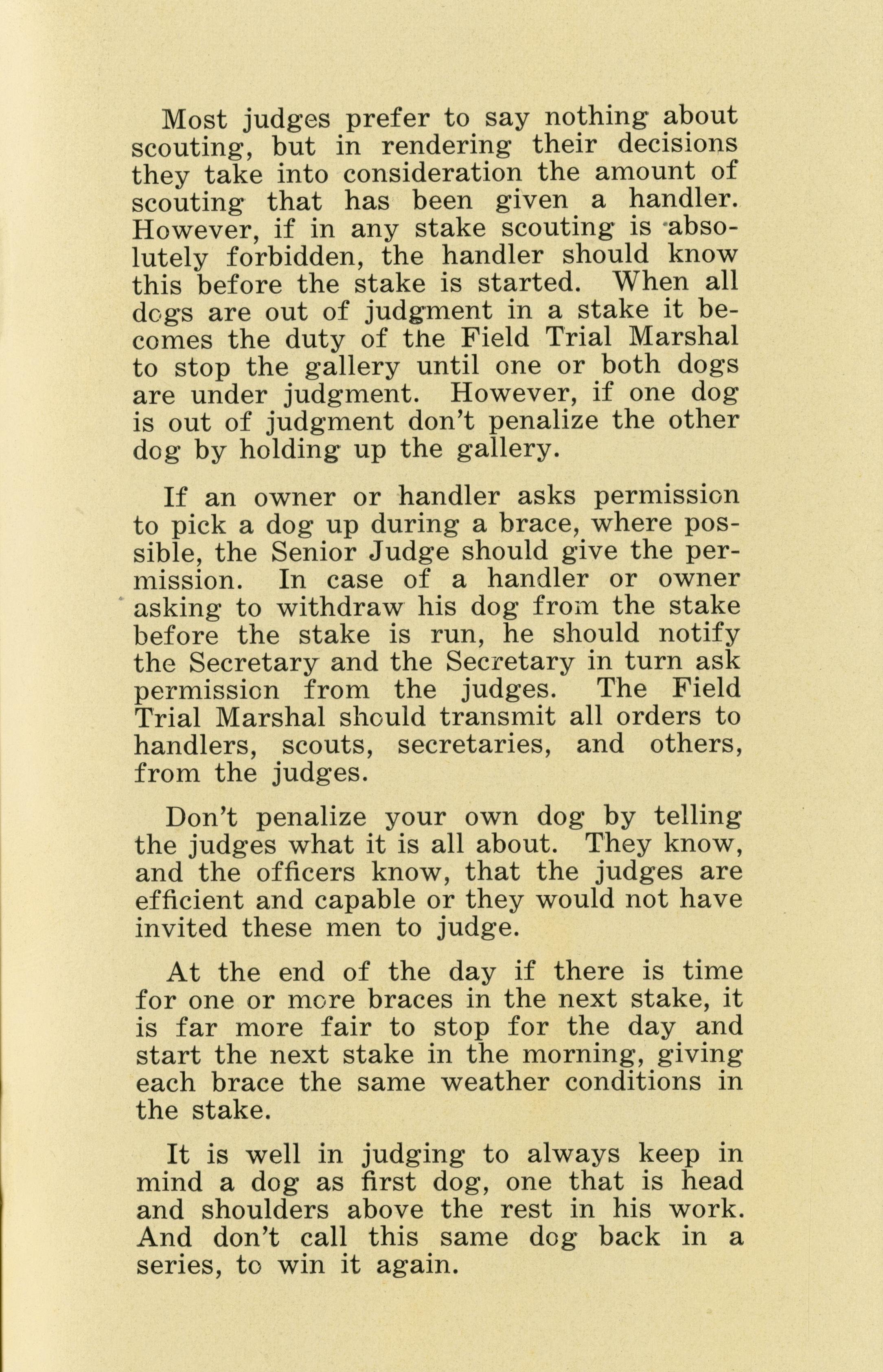 Most judges prefer to say nothing about scouting, but in rendering their decisions they take into consideration the amount of scouting that has been given a handler. However, if in any stake scouting is absolutely forbidden, the handler should know this before the stake is started. When all dogs are out of judgment in a stake it becomes the duty of the Field Trial Marshal to stop the gallery until one or both dogs are under judgment. However, if one dog is out of judgment don't penalize the other dog by holding up the gallery.

If an owner or handler asks permission to pick a dog up during a brace, where possible, the Senior Judge should give the permission. In case of a handler or owner asking to withdraw his dog from the stake before the stake is run, he should notify the Secretary and the Secretary in turn ask permission from the judges. The Field Trial Marshal should transmit all orders to handlers, scouts, secretaries, and others, from the judges.

Don't penalize your own dog by telling the judges what it is all about. They know, and the officers know, that the judges are efficient and capable or they would not have invited these men to judge.

At the end of the day if there is time for one or more braces in the next stake, it is far more fair to stop for the day and start the next stake in the morning, giving each brace the same weather conditions in the stake.

It is well in judging to always keep in mind a dog as first dog, one that is head and shoulders above the rest in his work. And don't call this same dog back in a series, to win it again.